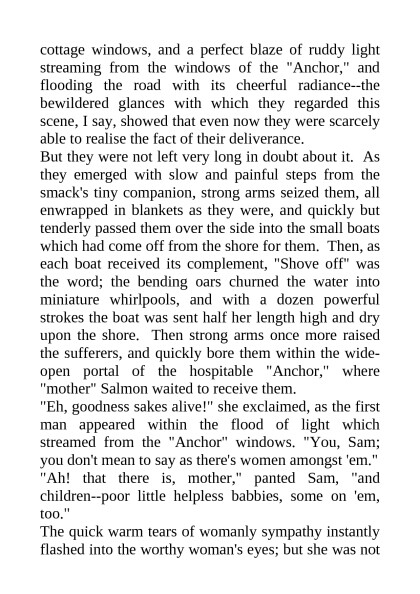 cottage windows, and a perfect blaze of ruddy light streaming from the windows of the "Anchor," and flooding the road with its cheerful radiance--the bewildered glances with which they regarded this scene, I say, showed that even now they were scarcely able to realise the fact of their deliverance.

But they were not left very long in doubt about it. As they emerged with slow and painful steps from the smack's tiny companion, strong arms seized them, all enwrapped in blankets as they were, and quickly but tenderly passed them over the side into the small boats which had come off from the shore for them. Then, as each boat received its complement, "Shove off" was the word; the bending oars churned the water into miniature whirlpools, and with a dozen powerful strokes the boat was sent half her length high and dry upon the shore. Then strong arms once more raised the sufferers, and quickly bore them within the wide-open portal of the hospitable "Anchor," where "mother" Salmon waited to receive them.

"Eh, goodness sakes alive!" she exclaimed, as the first man appeared within the flood of light which streamed from the "Anchor" windows. "You, Sam; you don't mean to say as there's women amongst 'em."

"Ah! that there is, mother," panted Sam, "and children--poor little helpless babbies, some on 'em, too."

The quick warm tears of womanly sympathy instantly flashed into the worthy woman's eyes; but she was not